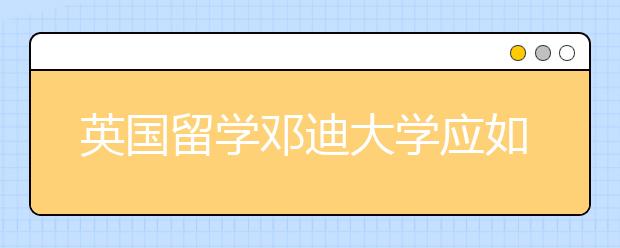 英国留学邓迪大学应如